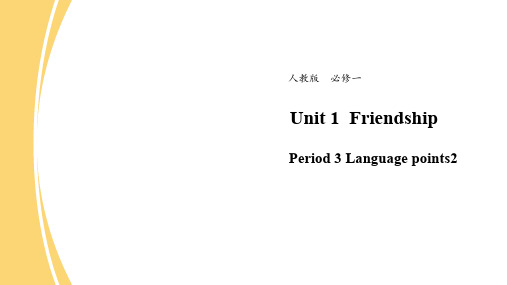 人教版 必修一

Unit 1 Friendship

Period 3 Language points2